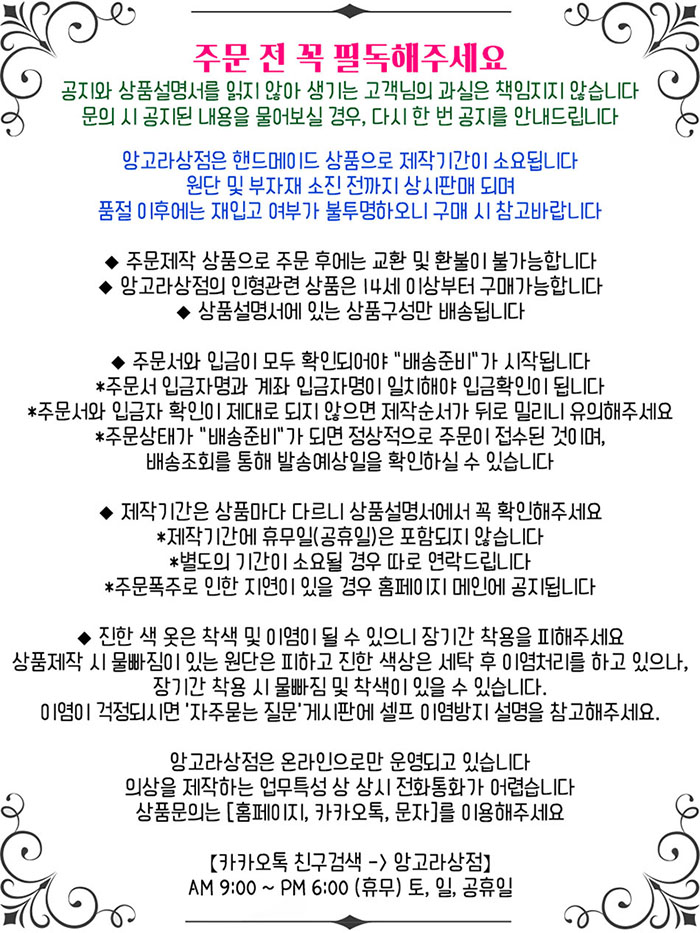 주문 전 꼭 필독해주세요

공지와 상품설명서를 읽지 않아 생기는 고객님의 과실은 책임지지 않습니다
문의 시 공지된 내용을 물어보실 경우, 다시 한 번 공지를 안내드립니다

앙고라상점은 핸드메이드 상품으로 제작기간이 소요됩니다
원단 및 부자재 소진 전까지 상시판매 되며
품절 이후에는 재입고 여부가 불투명하오니 구매 시 참고바랍니다

◆ 주문제작 상품으로 주문 후에는 교환 및 환불이 불가능합니다
◆ 앙고라상점의 인형관련 상품은 14세 이상부터 구매가능합니다
◆ 상품설명서에 있는 상품구성만 배송됩니다

◆ 주문서와 입금이 모두 확인되어야 "배송준비"가 시작됩니다
*주문서 입금자명과 계좌 입금자명이 일치해야 입금확인이 됩니다
*주문서와 입금자 확인이 제대로 되지 않으면 제작순서가 뒤로 밀리니 유의해주세요
*주문상태가 "배송준비"가 되면 정상적으로 주문이 접수된 것이며,
배송조회를 통해 발송예상일을 확인하실 수 있습니다

◆ 제작기간은 상품마다 다르니 상품설명서에서 꼭 확인해주세요
*제작기간에 휴무일(공휴일)은 포함되지 않습니다
*별도의 기간이 소요될 경우 따로 연락드립니다
*주문폭주로 인한 지연이 있을 경우 홈페이지 메인에 공지됩니다

◆ 진한 색 옷은 착색 및 이염이 될 수 있으니 장기간 착용을 피해주세요
상품제작 시 물빠짐이 있는 원단은 피하고 진한 색상은 세탁 후 이염처리를 하고 있으나,
장기간 착용 시 물빠짐 및 착색이 있을 수 있습니다.
이염이 걱정되시면 '자주묻는 질문'게시판에 셀프 이염방지 설명을 참고해주세요.

앙고라상점은 온라인으로만 운영되고 있습니다
의상을 제작하는 업무특성 상 상시 전화통화가 어렵습니다
상품문의는 [홈페이지, 카카오톡, 문자]를 이용해주세요

【카카오톡 친구검색 -> 앙고라상점】
AM 9:00 ~ PM 6:00 (휴무) 토, 일, 공휴일